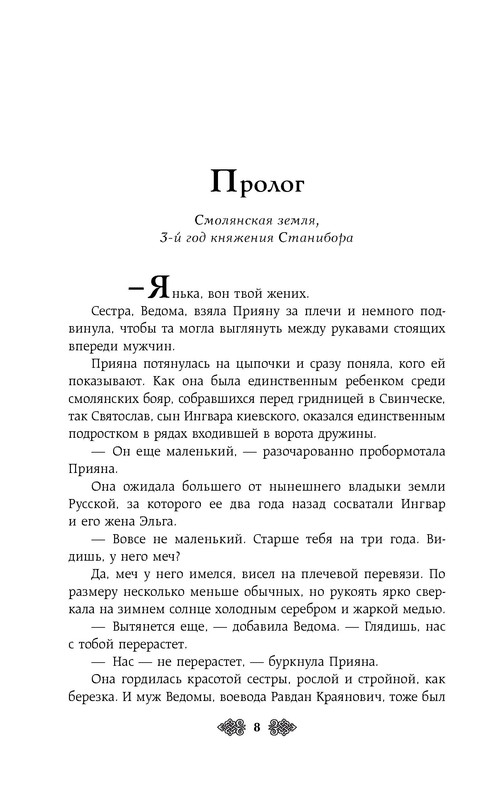 Пролог

Смолянская земля,
3-й год княжения Станибора

– Янька, вон твой жених.

Сестра, Ведома, взяла Прияну за плечи и немного подвинула, чтобы та могла выглянуть между рукавами стоящих впереди мужчин.

Прияна потянулась на цыпочки и сразу поняла, кого ей показывают. Как она была единственным ребенком среди смолянских бояр, собравшихся перед гридницей в Свинческе, так Святослав, сын Ингвара киевского, оказался единственным подростком в рядах входившей в ворота дружины.

— Он еще маленький, — разочарованно пробормотала Прияна.

Она ожидала большего от нынешнего владыки земли Русской, за которого ее два года назад сосватали Ингвар и его жена Эльга.

— Вовсе не маленький. Старше тебя на три года. Видишь, у него меч?

Да, меч у него имелся, висел на плечевой перевязи. По размеру несколько меньше обычных, но рукоять ярко сверкала на зимнем солнце холодным серебром и жаркой медью.

— Вытянется еще, — добавила Ведома. — Глядишь, нас с тобой перерастет.

— Нас — не перерастет, — буркнула Прияна.

Она гордилась красотой сестры, рослой и стройной, как березка. И муж Ведомы, воевода Равдан Краянович, тоже был

8